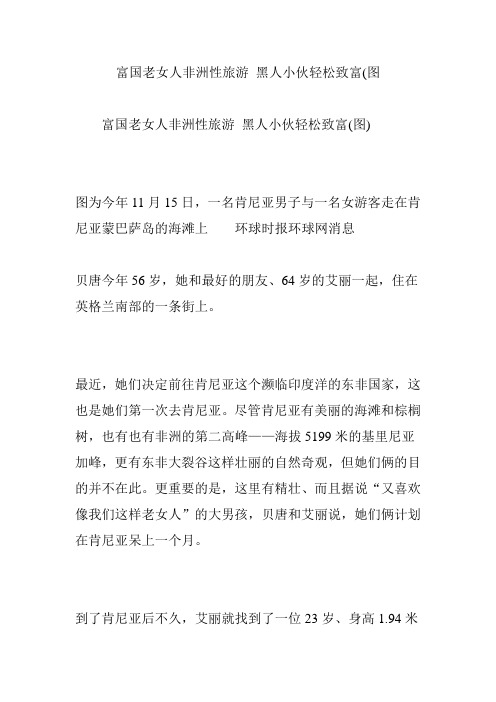 富国老女人非洲性旅游 黑人小伙轻松致富(图

富国老女人非洲性旅游 黑人小伙轻松致富(图)

图为今年 11 月 15 日，一名肯尼亚男子与一名女游客走在肯尼亚蒙巴萨岛的海滩上　　环球时报环球网消息

贝唐今年 56 岁，她和最好的朋友、64 岁的艾丽一起，住在英格兰南部的一条街上。

最近，她们决定前往肯尼亚这个濒临印度洋的东非国家，这也是她们第一次去肯尼亚。尽管肯尼亚有美丽的海滩和棕榈树，也有也有非洲的第二高峰——海拔 5199 米的基里尼亚加峰，更有东非大裂谷这样壮丽的自然奇观，但她们俩的目的并不在此。更重要的是，这里有精壮、而且据说“又喜欢像我们这样老女人”的大男孩，贝唐和艾丽说，她们俩计划在肯尼亚呆上一个月。

到了肯尼亚后不久，艾丽就找到了一位 23 岁、身高 1.94 米